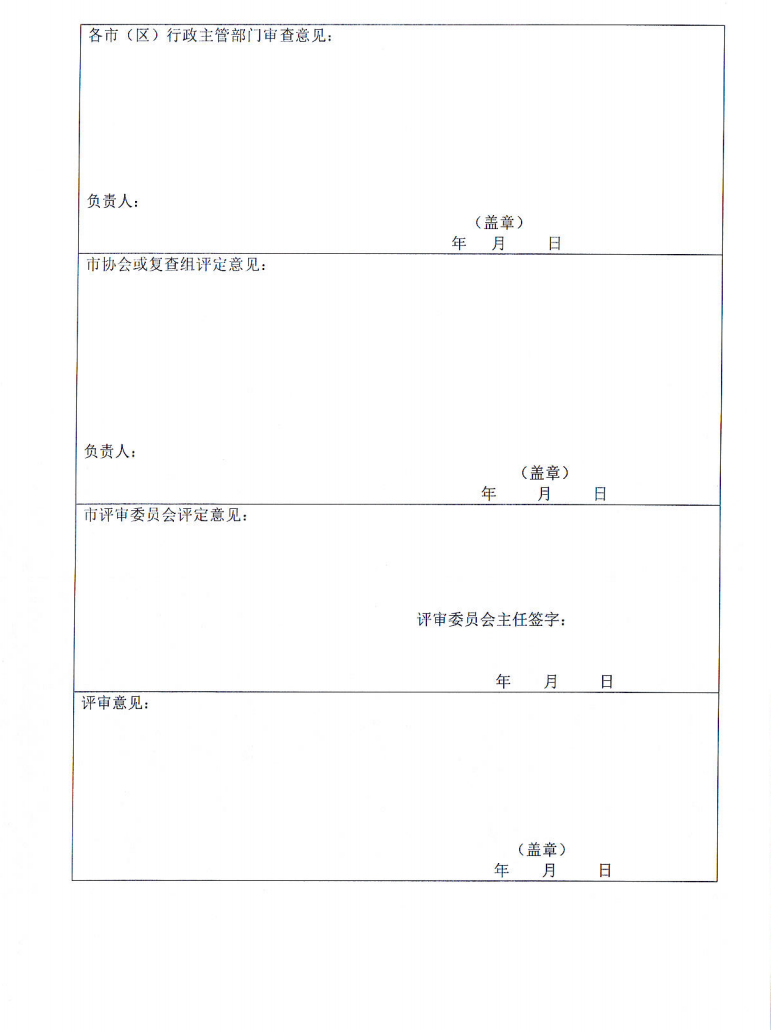 各市（区）行政主管部门审查意见：

负责人：

（盖章）
年 月 日

市协会或复查组评定意见：

负责人：

（盖章）
年 月 日

市评审委员会评定意见：

评审委员会主任签字：

年 月 日

评审意见：

（盖章）
年 月 日